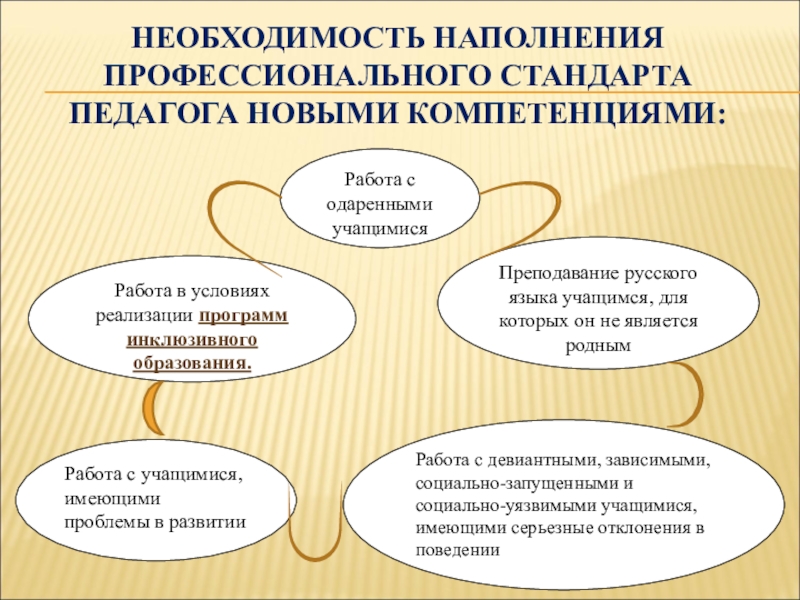 НЕОБХОДИМОСТЬ НАПОЛНЕНИЯ ПРОФЕССИОНАЛЬНОГО СТАНДАРТА ПЕДАГОГА НОВЫМИ КОМПЕТЕНЦИЯМИ:

Работа с одаренными учащимися

Работа в условиях реализации программ инклюзивного образования.

Преподавание русского языка учащимся, для которых он не является родным

Работа с учащимися, имеющими проблемы в развитии

Работа с девиантными, зависимыми, социально-запущенными и социально-уязвимыми учащимися, имеющими серьезные отклонения в поведении